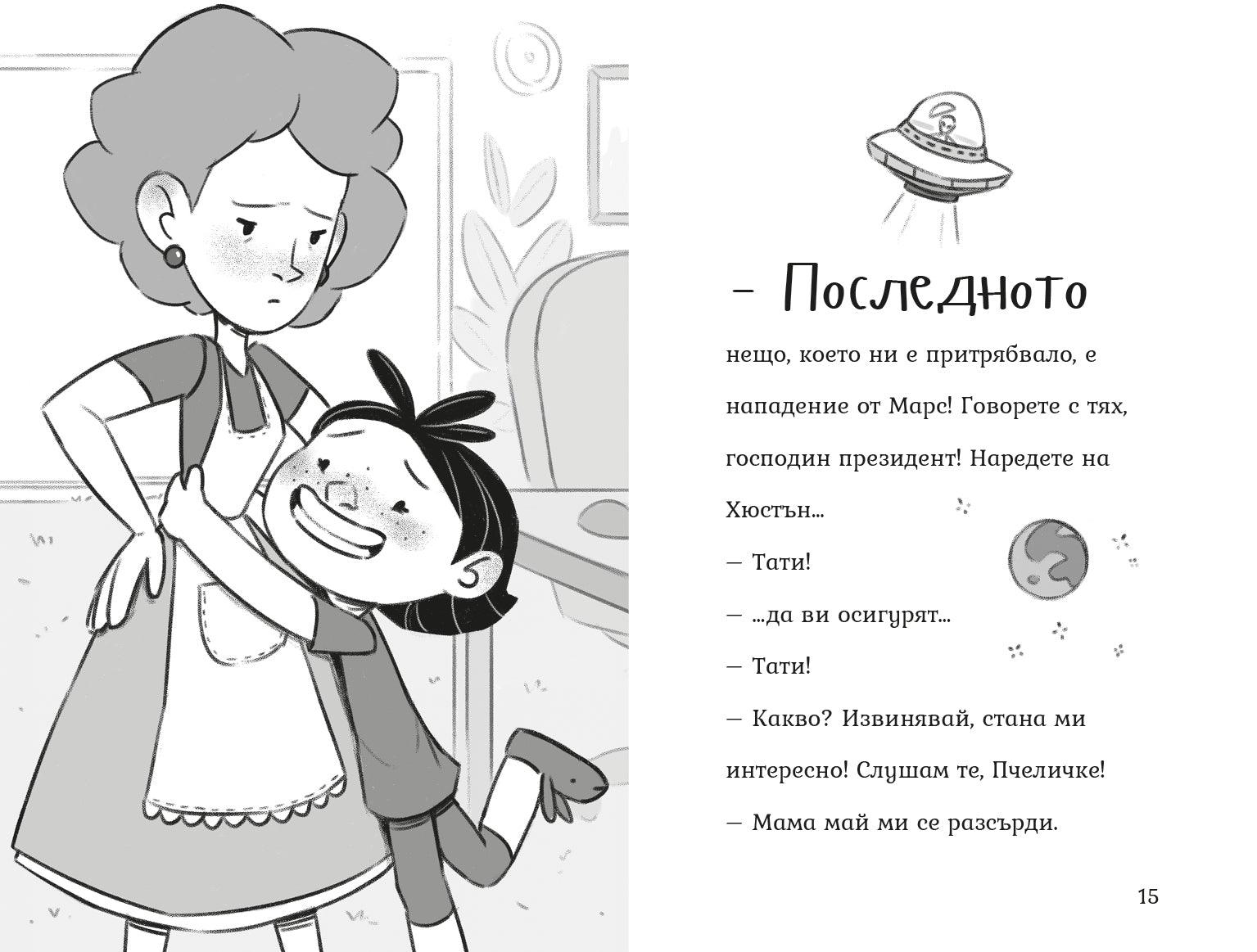 – Последното нещо, което ни е притрябвало, е нападение от Марс! Говорете с тях, господин президент! Наредете на Хюстън...

— Тати!

— ...да ви осигурят...

— Тати!

— Какво? Извинявай, стана ми интересно! Слушам те, Пчеличке!

— Мама май ми се разсърди.

15